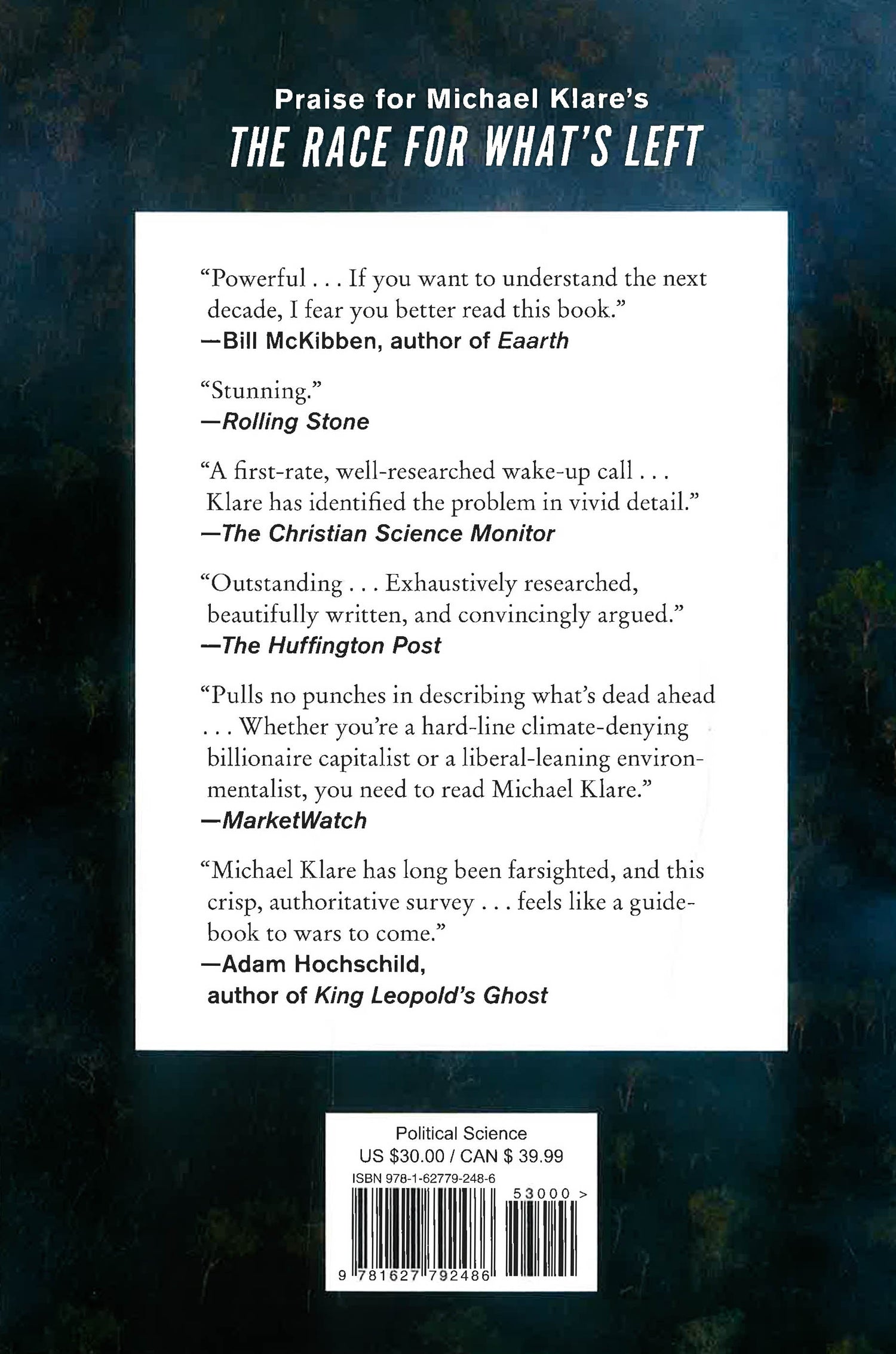 Praise for Michael Klare's
THE RACE FOR WHAT'S LEFT

"Powerful . . . If you want to understand the next decade, I fear you better read this book."
—Bill McKibben, author of Eaarth

"Stunning."
—Rolling Stone

"A first-rate, well-researched wake-up call . . . Klare has identified the problem in vivid detail."
—The Christian Science Monitor

"Outstanding . . . Exhaustively researched, beautifully written, and convincingly argued."
—The Huffington Post

"Pulls no punches in describing what's dead ahead . . . Whether you're a hard-line climate-denying billionaire capitalist or a liberal-leaning environmentalist, you need to read Michael Klare."
—MarketWatch

"Michael Klare has long been farsighted, and this crisp, authoritative survey . . . feels like a guidebook to wars to come."
—Adam Hochschild,
author of King Leopold's Ghost

Political Science
US $30.00 / CAN $ 39.99
ISBN 978-1-62779-248-6
53000 >
9 781627 792486